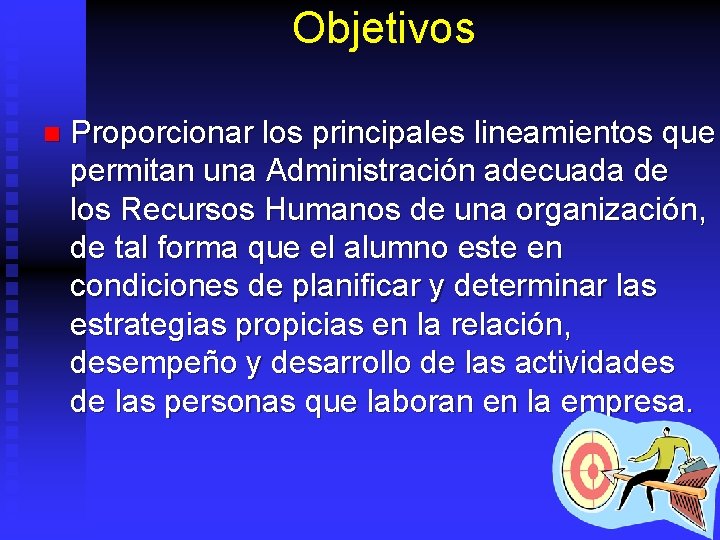 Objetivos

Proporcionar los principales lineamientos que permitan una Administración adecuada de los Recursos Humanos de una organización, de tal forma que el alumno este en condiciones de planificar y determinar las estrategias propicias en la relación, desempeño y desarrollo de las actividades de las personas que laboran en la empresa.